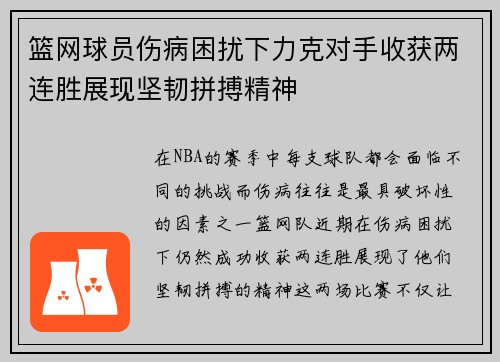 篮网球员伤病困扰下力克对手收获两连胜展现坚韧拼搏精神

在NBA的赛季中每支球队都会面临不同的挑战而伤病往往是最具破坏性的因素之一篮网队近期在伤病困扰下仍然成功收获两连胜展现了他们坚韧拼搏的精神这两场比赛不仅让